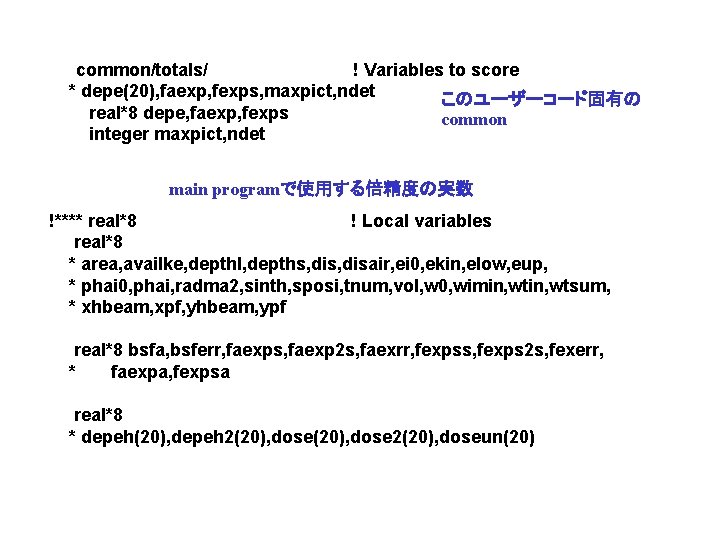 common/totals/ ! Variables to score
* depe(20),faexp,fexps,maxpict,ndet
real*8 depe,faexp,fexps
integer maxpict,ndet

このユーザーコード固有の common

main programで使用する倍精度の実数

!**** real*8 ! Local variables
real*8
* area,availke,depthl,depths,dis,disair,ei0,ekin,elow,eup,
* phai0,phai,radma2,sinth,sposi,tnum,vol,w0,wimin,wtin,wtsum,
* xhbeam,xpf,yhbeam,ypf

real*8 bsfa,bsferr,faexps,faexp2s,faexrr,fexpss,fexps2s,fexerr,
* faexpa,fexpsa

real*8
* depeh(20),depeh2(20),dose(20),dose2(20),doseun(20)